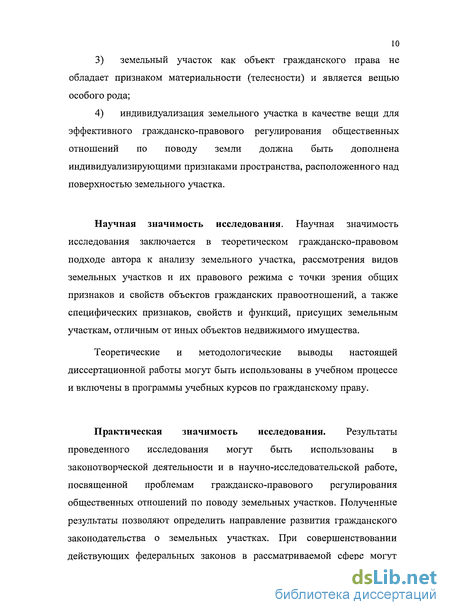 10

3) земельный участок как объект гражданского права не обладает признаком материальности (телесности) и является вещью особого рода;

4) индивидуализация земельного участка в качестве вещи для эффективного гражданско-правового регулирования общественных отношений по поводу земли должна быть дополнена индивидуализирующими признаками пространства, расположенного над поверхностью земельного участка.

Научная значимость исследования. Научная значимость исследования заключается в теоретическом гражданско-правовом подходе автора к анализу земельного участка, рассмотрения видов земельных участков и их правового режима с точки зрения общих признаков и свойств объектов гражданских правоотношений, а также специфических признаков, свойств и функций, присущих земельным участкам, отличным от иных объектов недвижимого имущества.

Теоретические и методологические выводы настоящей диссертационной работы могут быть использованы в учебном процессе и включены в программы учебных курсов по гражданскому праву.

Практическая значимость исследования. Результаты проведенного исследования могут быть использованы в законотворческой деятельности и в научно-исследовательской работе, посвященной проблемам гражданско-правового регулирования общественных отношений по поводу земельных участков. Полученные результаты позволяют определить направление развития гражданского законодательства о земельных участках. При совершенствовании действующих федеральных законов в рассматриваемой сфере могут

dsLib.net
библиотека диссертаций